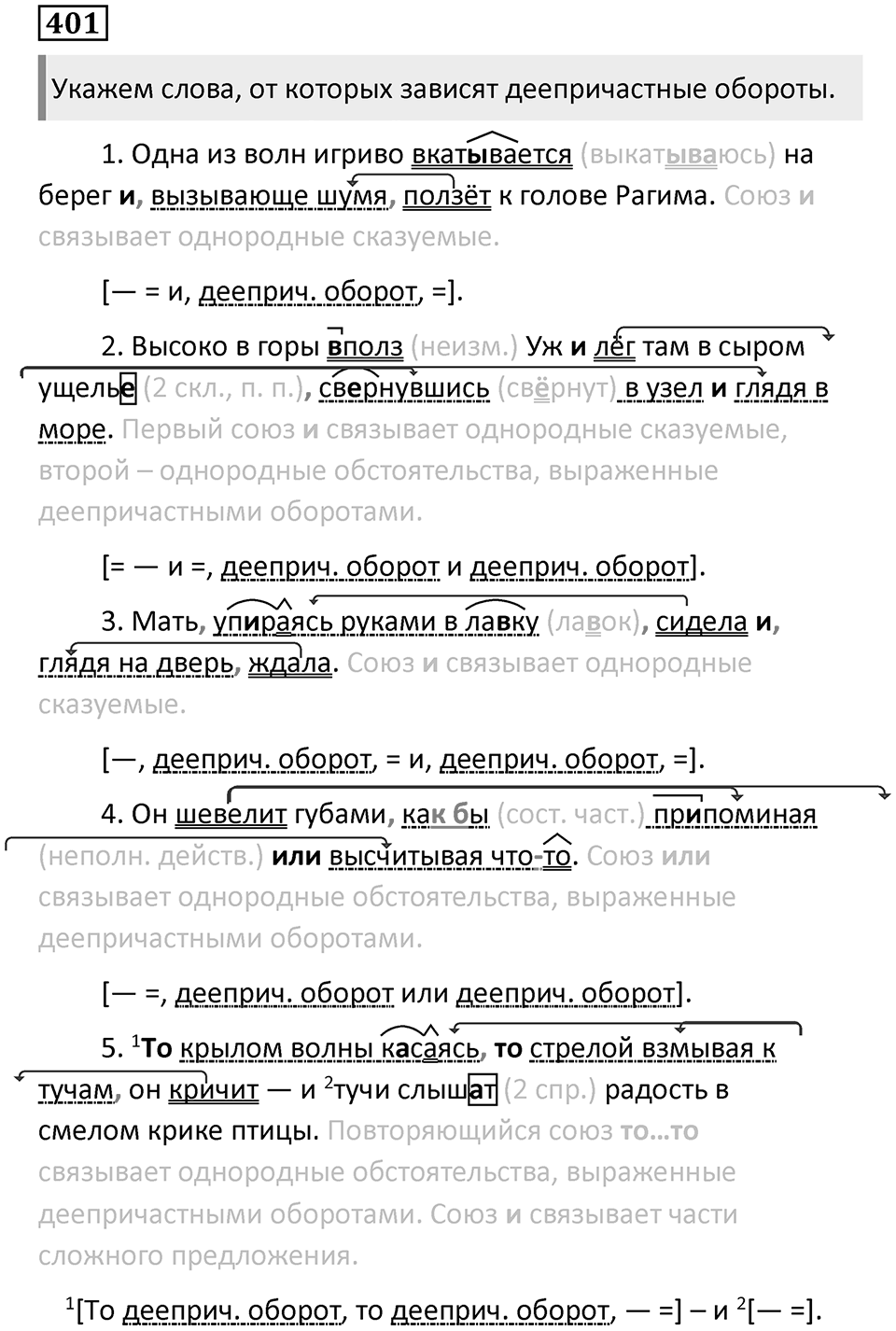 401

Укажем слова, от которых зависят деепричастные обороты.

1. Одна из волн игриво вкатывается (выкатываюсь) на берег и, вызывающе шумя, ползёт к голове Рагима. Союз и связывает однородные сказуемые.

[— = и, дееприч. оборот, =].

2. Высоко в горы вполз (неизм.) Уж и лёг там в сыром ущелье (2 скл., п. п.), свернувшись (свёрнут) в узел и глядя в море. Первый союз и связывает однородные сказуемые, второй – однородные обстоятельства, выраженные деепричастными оборотами.

[= — и =, дееприч. оборот и дееприч. оборот].

3. Мать, упираясь руками в лавку (лавок), сидела и, глядя на дверь, ждала. Союз и связывает однородные сказуемые.

[—, дееприч. оборот, = и, дееприч. оборот, =].

4. Он шевелит губами, как бы (сост. част.) припоминая (неполн. действ.) или высчитывая что-то. Союз или связывает однородные обстоятельства, выраженные деепричастными оборотами.

[— =, дееприч. оборот или дееприч. оборот].

5. $^1$То крылом волны касаясь, то стрелой взмывая к тучам, он кричит — и $^2$тучи слышат (2 спр.) радость в смелом крике птицы. Повторяющийся союз то…то связывает однородные обстоятельства, выраженные деепричастными оборотами. Союз и связывает части сложного предложения.

$^1$[То дееприч. оборот, то дееприч. оборот, — =] – и $^2$[— =].